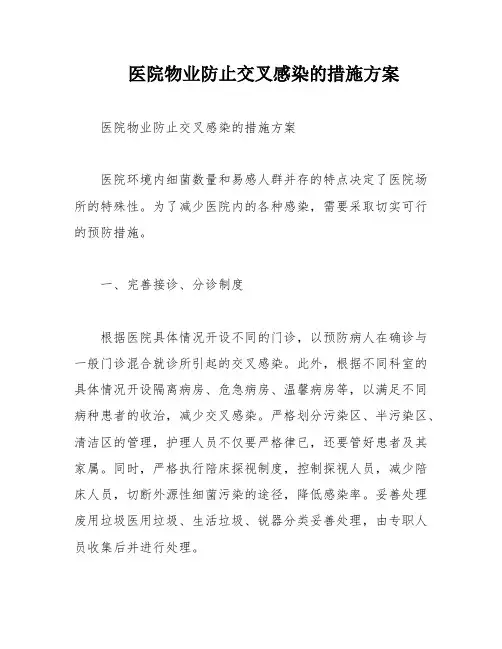 医院物业防止交叉感染的措施方案

医院物业防止交叉感染的措施方案

医院环境内细菌数量和易感人群并存的特点决定了医院场所的特殊性。为了减少医院内的各种感染，需要采取切实可行的预防措施。

一、完善接诊、分诊制度

根据医院具体情况开设不同的门诊，以预防病人在确诊与一般门诊混合就诊所引起的交叉感染。此外，根据不同科室的具体情况开设隔离病房、危急病房、温馨病房等，以满足不同病种患者的收治，减少交叉感染。严格划分污染区、半污染区、清洁区的管理，护理人员不仅要严格律已，还要管好患者及其家属。同时，严格执行陪床探视制度，控制探视人员，减少陪床人员，切断外源性细菌污染的途径，降低感染率。妥善处理废用垃圾医用垃圾、生活垃圾、锐器分类妥善处理，由专职人员收集后并进行处理。